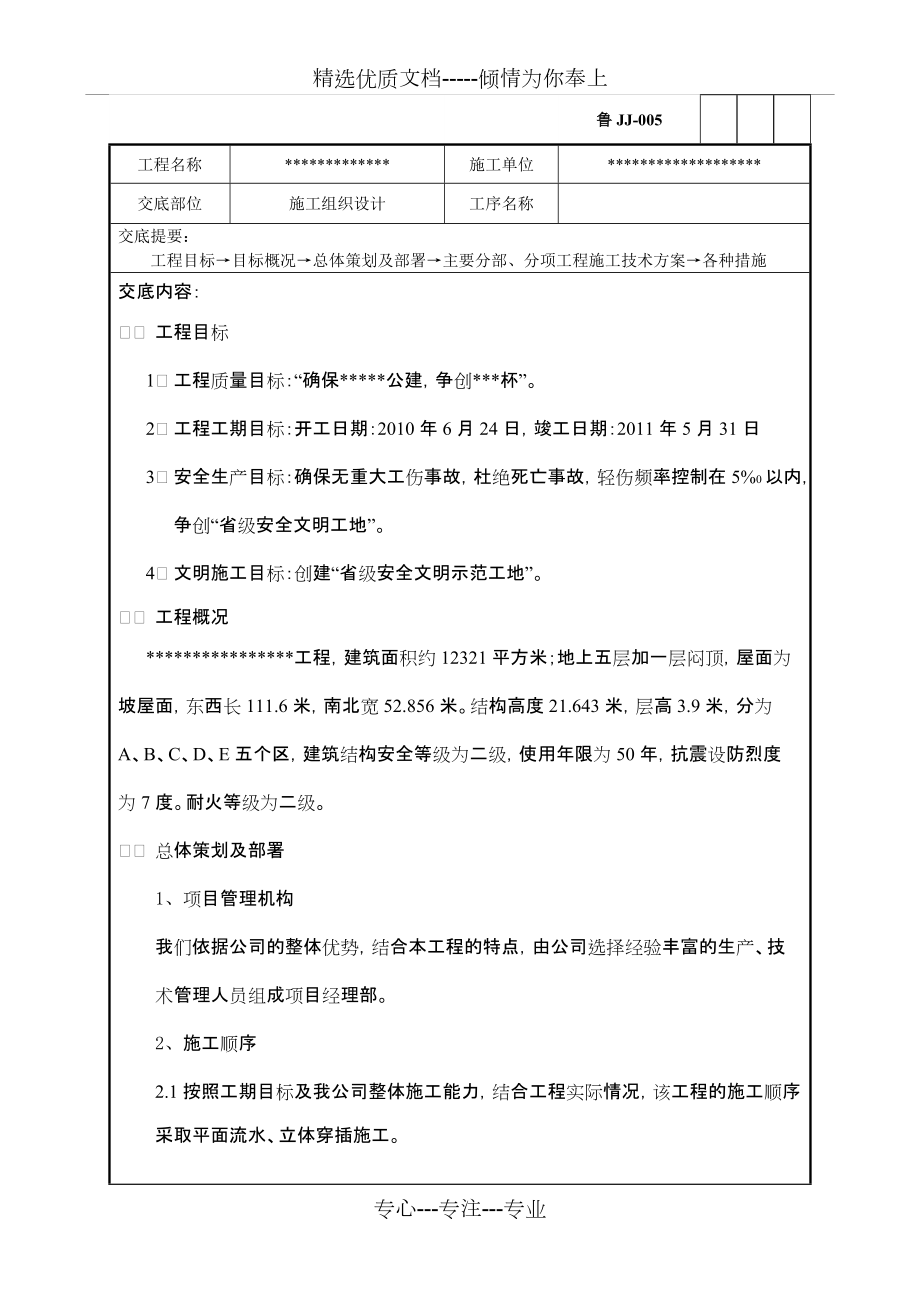 精选优质文档-----倾情为你奉上

鲁 JJ-005

| 工程名称 | ************* | 施工单位 | ******************* |
|---|---|---|---|
| 交底部位 | 施工组织设计 | 工序名称 | |

交底提要：
工程目标→目标概况→总体策划及部署→主要分部、分项工程施工技术方案→各种措施

交底内容：

□□ 工程目标

1□ 工程质量目标：“确保*****公建，争创***杯”。

2□ 工程工期目标：开工日期：2010 年 6 月 24 日，竣工日期：2011 年 5 月 31 日

3□ 安全生产目标：确保无重大工伤事故，杜绝死亡事故，轻伤频率控制在 5‰ 以内，争创“省级安全文明工地”。

4□ 文明施工目标：创建“省级安全文明示范工地”。

□□ 工程概况

****************工程，建筑面积约 12321 平方米；地上五层加一层闷顶，屋面为坡屋面，东西长 111.6 米，南北宽 52.856 米。结构高度 21.643 米，层高 3.9 米，分为 A、B、C、D、E 五个区，建筑结构安全等级为二级，使用年限为 50 年，抗震设防烈度为 7 度。耐火等级为二级。

□□ 总体策划及部署

1、项目管理机构

我们依据公司的整体优势，结合本工程的特点，由公司选择经验丰富的生产、技术管理人员组成项目经理部。

2、施工顺序

2.1 按照工期目标及我公司整体施工能力，结合工程实际情况，该工程的施工顺序采取平面流水、立体穿插施工。

专心---专注---专业